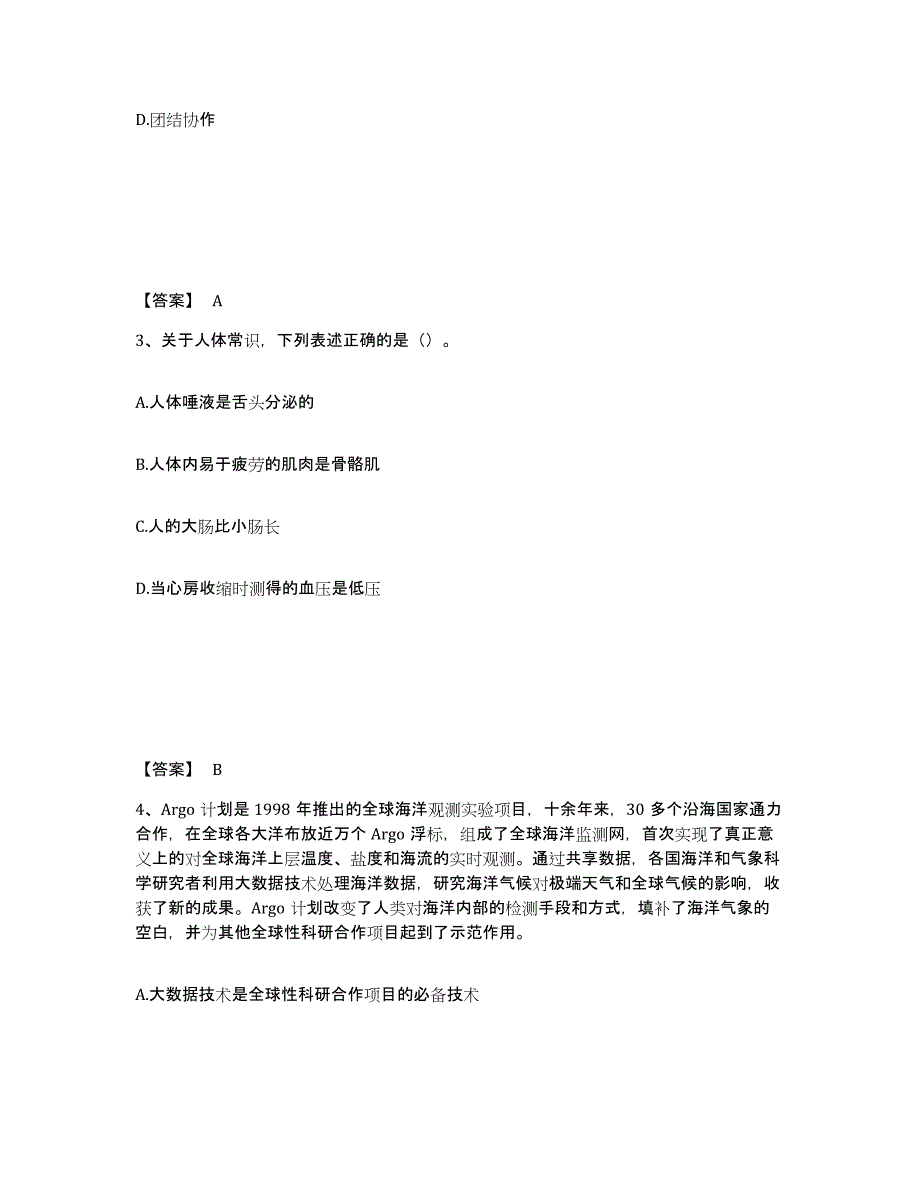 D.团结协作

【答案】 A

3、关于人体常识，下列表述正确的是（）。

A.人体唾液是舌头分泌的

B.人体内易于疲劳的肌肉是骨骼肌

C.人的大肠比小肠长

D.当心房收缩时测得的血压是低压

【答案】 B

4、Argo 计划是 1998 年推出的全球海洋观测实验项目，十余年来，30 多个沿海国家通力合作，在全球各大洋布放近万个 Argo 浮标，组成了全球海洋监测网，首次实现了真正意义上的对全球海洋上层温度、盐度和海流的实时观测。通过共享数据，各国海洋和气象科学研究者利用大数据技术处理海洋数据，研究海洋气候对极端天气和全球气候的影响，收获了新的成果。Argo 计划改变了人类对海洋内部的检测手段和方式，填补了海洋气象的空白，并为其他全球性科研合作项目起到了示范作用。

A.大数据技术是全球性科研合作项目的必备技术